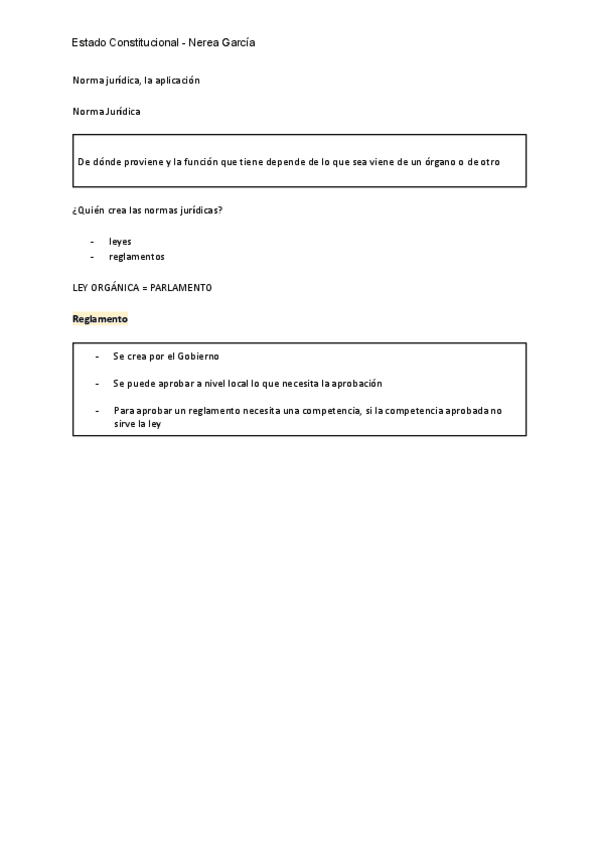 Estado Constitucional - Nerea García

Norma jurídica, la aplicación

Norma Jurídica

De dónde proviene y la función que tiene depende de lo que sea viene de un órgano o de otro

¿Quién crea las normas jurídicas?

- leyes
- reglamentos

LEY ORGÁNICA = PARLAMENTO

Reglamento

- Se crea por el Gobierno
- Se puede aprobar a nivel local lo que necesita la aprobación
- Para aprobar un reglamento necesita una competencia, si la competencia aprobada no sirve la ley